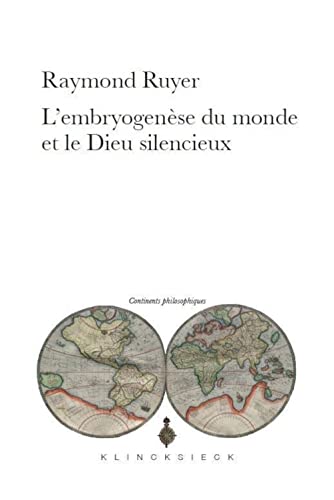 Raymond Ruyer

L'embryogenèse du monde et le Dieu silencieux

Continents philosophiques

KLINCKSIECK